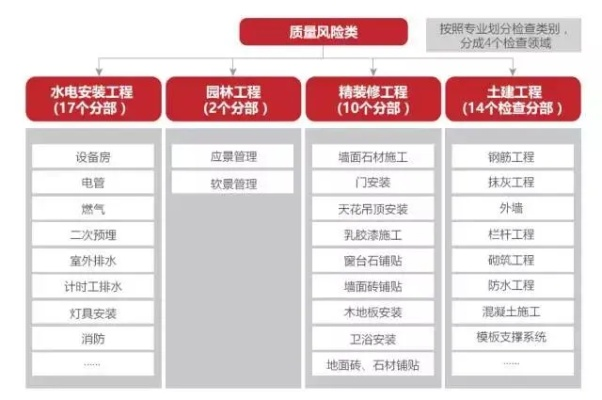 质量风险类

按照专业划分检查类别，分成4个检查领域

水电安装工程
（17个分部）

设备房
电管
燃气
二次预埋
室外排水
计时工排水
灯具安装
消防
……

园林工程
（2个分部）

应景管理
软景管理

精装修工程
（10个分部）

墙面石材施工
门安装
天花吊顶安装
乳胶漆施工
窗台石铺贴
墙面砖铺贴
木地板安装
卫浴安装
地面砖、石材铺贴

土建工程
（14个检查分部）

钢筋工程
抹灰工程
外墙
栏杆工程
砌筑工程
防水工程
混凝土施工
模板支撑系统
……